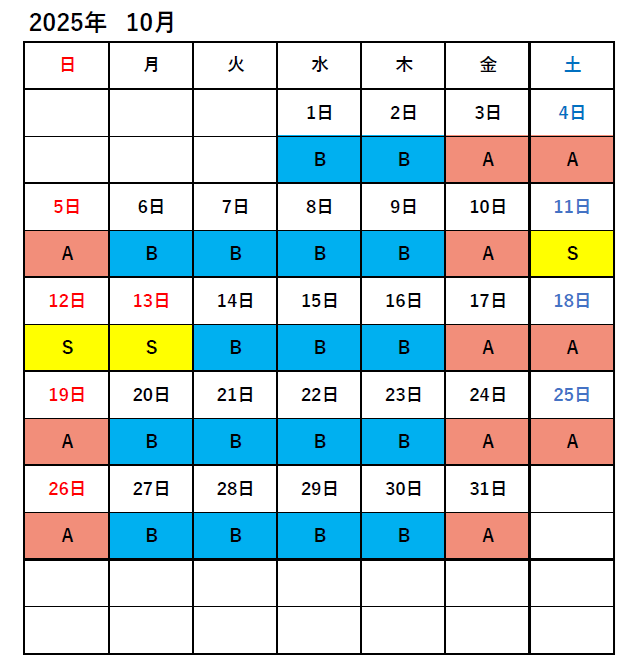 2025年　10月

| 日 | 月 | 火 | 水 | 木 | 金 | 土 |
|---|---|---|---|---|---|---|
| | | | 1日 | 2日 | 3日 | 4日 |
| | | | B | B | A | A |
| 5日 | 6日 | 7日 | 8日 | 9日 | 10日 | 11日 |
| A | B | B | B | B | A | S |
| 12日 | 13日 | 14日 | 15日 | 16日 | 17日 | 18日 |
| S | S | B | B | B | A | A |
| 19日 | 20日 | 21日 | 22日 | 23日 | 24日 | 25日 |
| A | B | B | B | B | A | A |
| 26日 | 27日 | 28日 | 29日 | 30日 | 31日 | |
| A | B | B | B | B | A | |
| | | | | | | |
| | | | | | | |